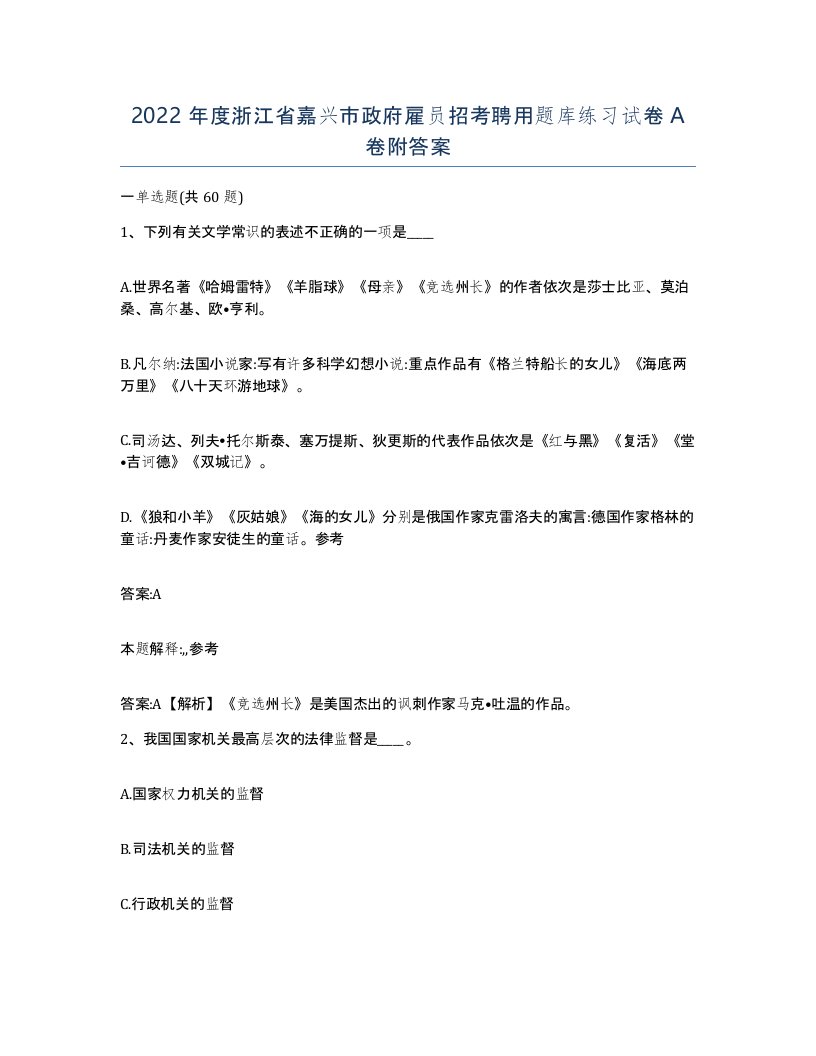 2022 年度浙江省嘉兴市政府雇员招考聘用题库练习试卷 A 卷附答案

一单选题(共 60 题)

1、下列有关文学常识的表述不正确的一项是____

A.世界名著《哈姆雷特》《羊脂球》《母亲》《竞选州长》的作者依次是莎士比亚、莫泊桑、高尔基、欧•亨利。

B.凡尔纳:法国小说家:写有许多科学幻想小说:重点作品有《格兰特船长的女儿》《海底两万里》《八十天环游地球》。

C.司汤达、列夫•托尔斯泰、塞万提斯、狄更斯的代表作品依次是《红与黑》《复活》《堂•吉诃德》《双城记》。

D.《狼和小羊》《灰姑娘》《海的女儿》分别是俄国作家克雷洛夫的寓言:德国作家格林的童话:丹麦作家安徒生的童话。参考

答案:A

本题解释:,,参考

答案:A【解析】《竞选州长》是美国杰出的讽刺作家马克•吐温的作品。

2、我国国家机关最高层次的法律监督是____。

A.国家权力机关的监督

B.司法机关的监督

C.行政机关的监督